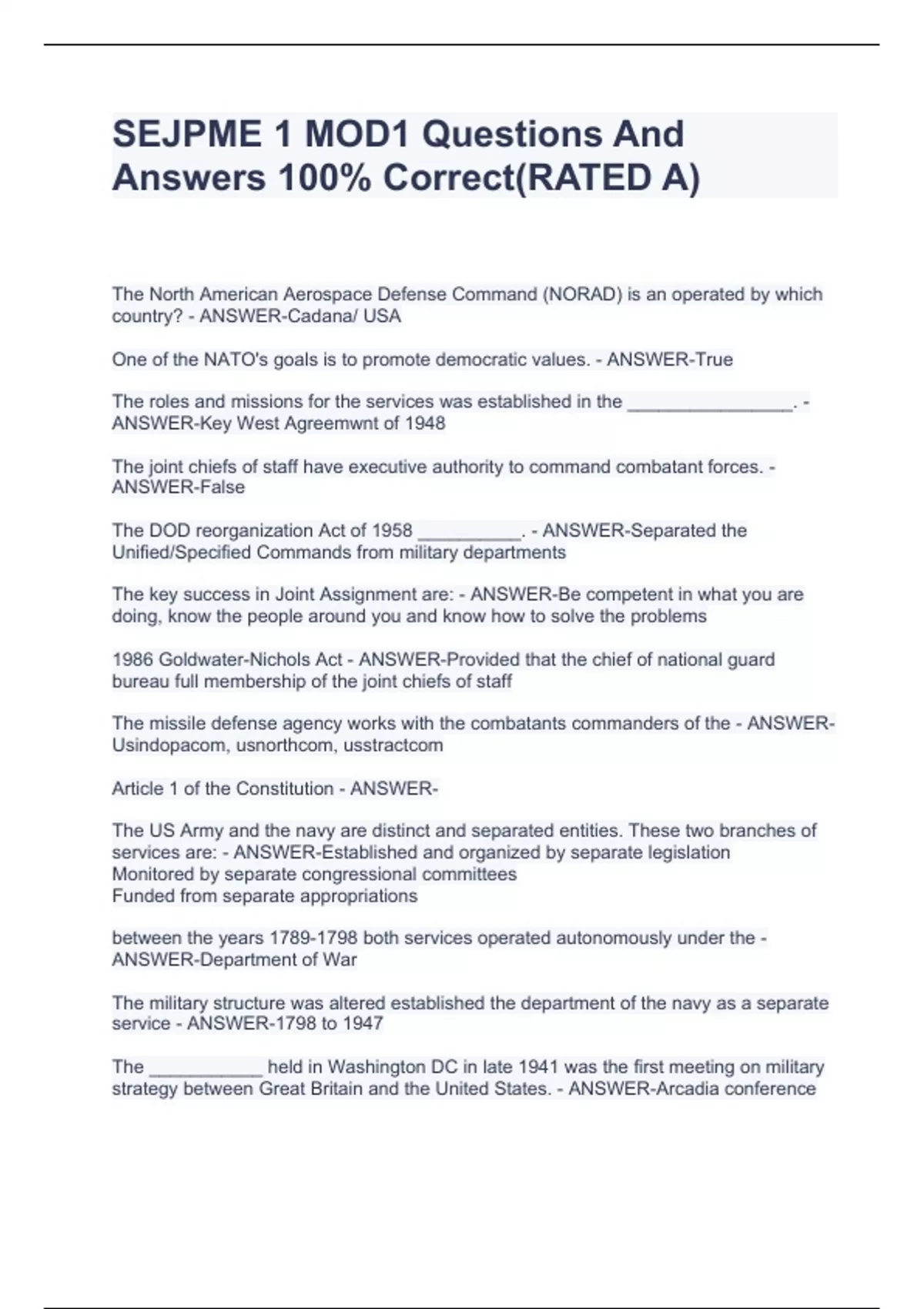 SEJPME 1 MOD1 Questions And Answers 100% Correct(RATED A)

The North American Aerospace Defense Command (NORAD) is an operated by which country? - ANSWER-Cadana/ USA

One of the NATO's goals is to promote democratic values. - ANSWER-True

The roles and missions for the services was established in the ________________. - ANSWER-Key West Agreemwnt of 1948

The joint chiefs of staff have executive authority to command combatant forces. - ANSWER-False

The DOD reorganization Act of 1958 __________. - ANSWER-Separated the Unified/Specified Commands from military departments

The key success in Joint Assignment are: - ANSWER-Be competent in what you are doing, know the people around you and know how to solve the problems

1986 Goldwater-Nichols Act - ANSWER-Provided that the chief of national guard bureau full membership of the joint chiefs of staff

The missile defense agency works with the combatants commanders of the - ANSWER-Usindopacom, usnorthcom, usstractcom

Article 1 of the Constitution - ANSWER-

The US Army and the navy are distinct and separated entities. These two branches of services are: - ANSWER-Established and organized by separate legislation
Monitored by separate congressional committees
Funded from separate appropriations

between the years 1789-1798 both services operated autonomously under the - ANSWER-Department of War

The military structure was altered established the department of the navy as a separate service - ANSWER-1798 to 1947

The ___________ held in Washington DC in late 1941 was the first meeting on military strategy between Great Britain and the United States. - ANSWER-Arcadia conference